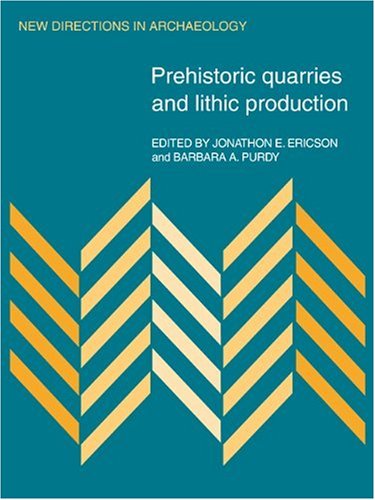 NEW DIRECTIONS IN ARCHAEOLOGY

Prehistoric quarries and lithic production

EDITED BY JONATHON E. ERICSON and BARBARA A. PURDY